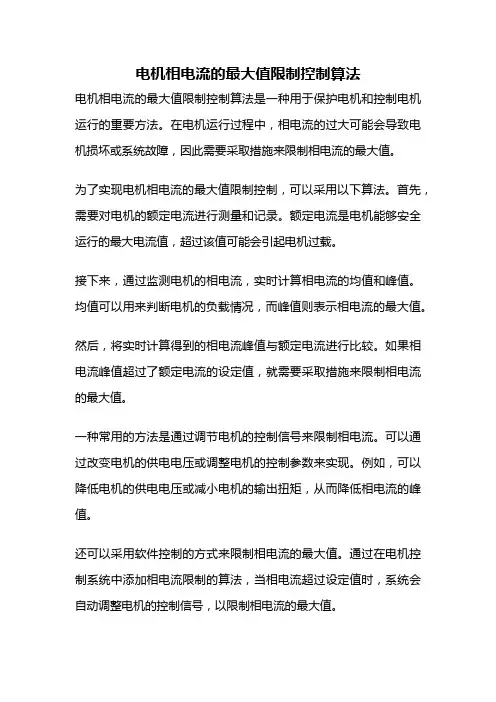 电机相电流的最大值限制控制算法

电机相电流的最大值限制控制算法是一种用于保护电机和控制电机运行的重要方法。在电机运行过程中，相电流的过大可能会导致电机损坏或系统故障，因此需要采取措施来限制相电流的最大值。

为了实现电机相电流的最大值限制控制，可以采用以下算法。首先，需要对电机的额定电流进行测量和记录。额定电流是电机能够安全运行的最大电流值，超过该值可能会引起电机过载。

接下来，通过监测电机的相电流，实时计算相电流的均值和峰值。均值可以用来判断电机的负载情况，而峰值则表示相电流的最大值。

然后，将实时计算得到的相电流峰值与额定电流进行比较。如果相电流峰值超过了额定电流的设定值，就需要采取措施来限制相电流的最大值。

一种常用的方法是通过调节电机的控制信号来限制相电流。可以通过改变电机的供电电压或调整电机的控制参数来实现。例如，可以降低电机的供电电压或减小电机的输出扭矩，从而降低相电流的峰值。

还可以采用软件控制的方式来限制相电流的最大值。通过在电机控制系统中添加相电流限制的算法，当相电流超过设定值时，系统会自动调整电机的控制信号，以限制相电流的最大值。